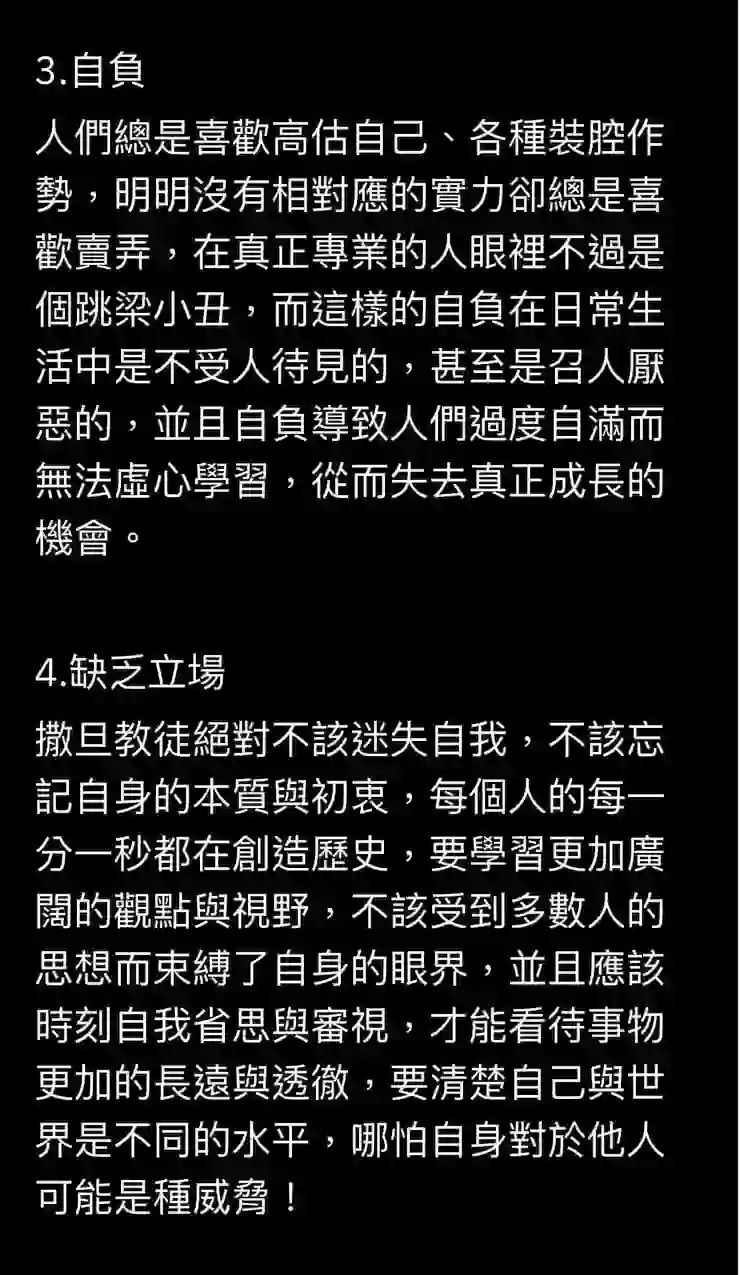 3.自負

人們總是喜歡高估自己、各種裝腔作勢，明明沒有相對應的實力卻總是喜歡賣弄，在真正專業的人眼裡不過是個跳梁小丑，而這樣的自負在日常生活中是不受人待見的，甚至是召人厭惡的，並且自負導致人們過度自滿而無法虛心學習，從而失去真正成長的機會。

4.缺乏立場

撒旦教徒絕對不該迷失自我，不該忘記自身的本質與初衷，每個人的每一分一秒都在創造歷史，要學習更加廣闊的觀點與視野，不該受到多數人的思想而束縛了自身的眼界，並且應該時刻自我省思與審視，才能看待事物更加的長遠與透徹，要清楚自己與世界是不同的水平，哪怕自身對於他人可能是種威脅！